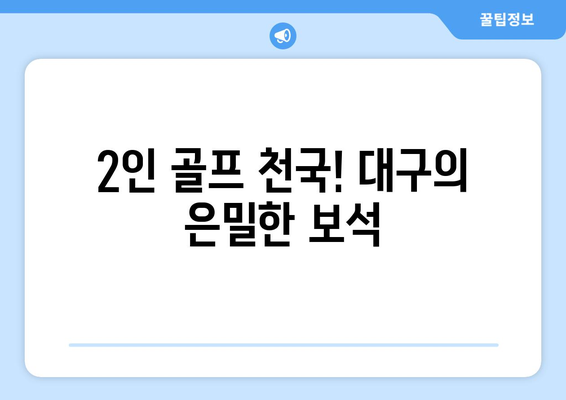 꿀팁정보

2인 골프 천국! 대구의 은밀한 보석